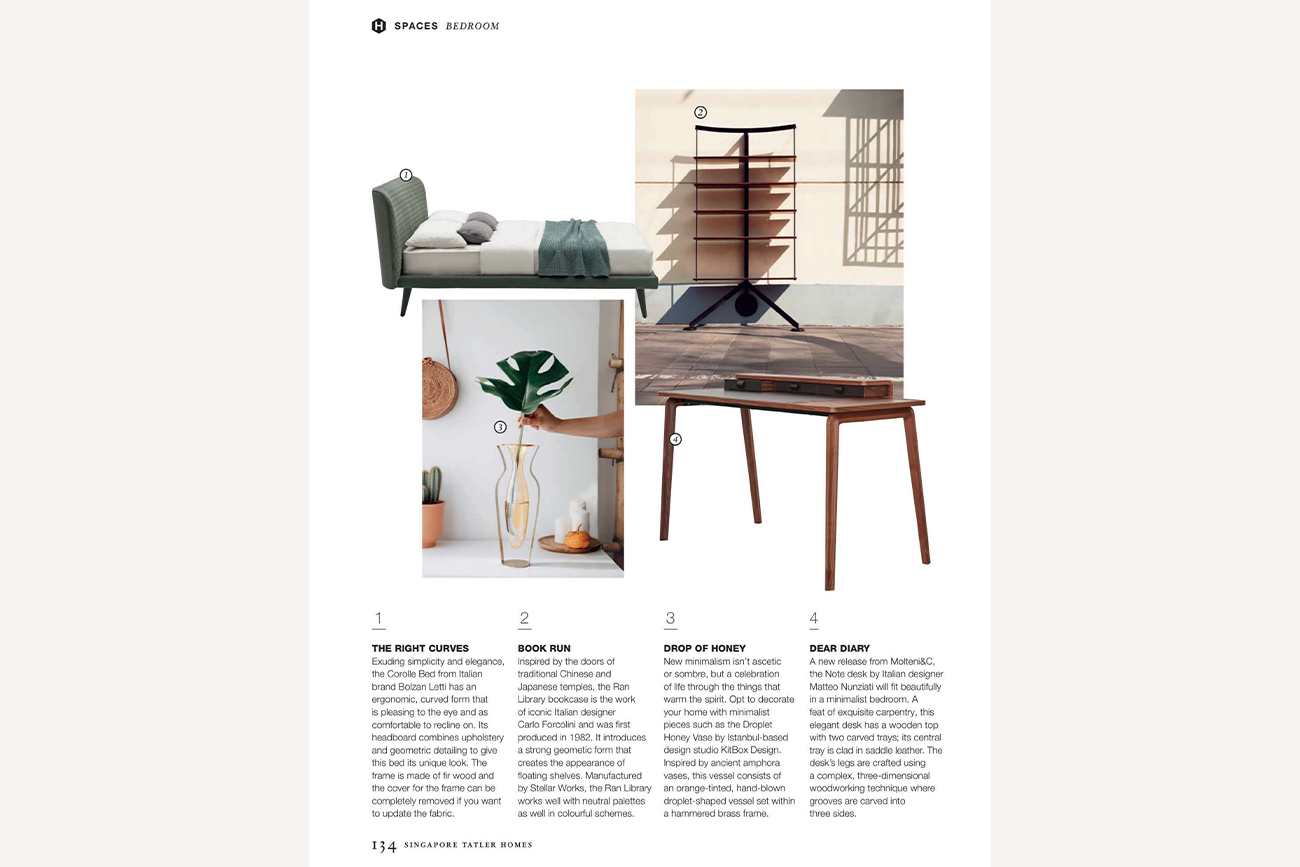 H SPACES BEDROOM

1

2

3

4

1

THE RIGHT CURVES
Exuding simplicity and elegance, the Corolle Bed from Italian brand Bolzan Letti has an ergonomic, curved form that is pleasing to the eye and as comfortable to recline on. Its headboard combines upholstery and geometric detailing to give this bed its unique look. The frame is made of fir wood and the cover for the frame can be completely removed if you want to update the fabric.

2

BOOK RUN
Inspired by the doors of traditional Chinese and Japanese temples, the Ran Library bookcase is the work of iconic Italian designer Carlo Forcolini and was first produced in 1982. It introduces a strong geometric form that creates the appearance of floating shelves. Manufactured by Stellar Works, the Ran Library works well with neutral palettes as well in colourful schemes.

3

DROP OF HONEY
New minimalism isn't ascetic or sombre, but a celebration of life through the things that warm the spirit. Opt to decorate your home with minimalist pieces such as the Droplet Honey Vase by Istanbul-based design studio KitBox Design. Inspired by ancient amphora vases, this vessel consists of an orange-tinted, hand-blown droplet-shaped vessel set within a hammered brass frame.

4

DEAR DIARY
A new release from Molteni&C, the Note desk by Italian designer Matteo Nunziati will fit beautifully in a minimalist bedroom. A feat of exquisite carpentry, this elegant desk has a wooden top with two carved trays; its central tray is clad in saddle leather. The desk's legs are crafted using a complex, three-dimensional woodworking technique where grooves are carved into three sides.

134 SINGAPORE TATLER HOMES